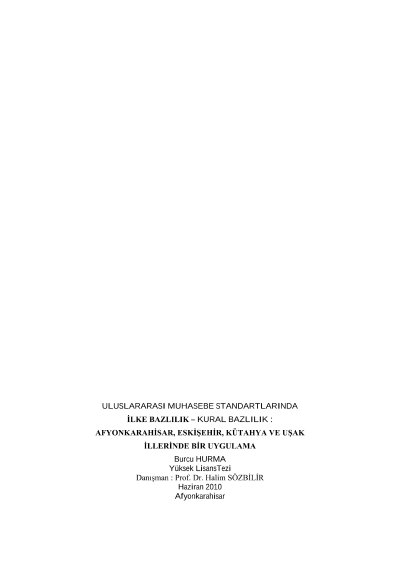 ULUSLARARASI MUHASEBE STANDARTLARINDA

İLKE BAZLILIK – KURAL BAZLILIK :

AFYONKARAHİSAR, ESKİŞEHİR, KÜTAHYA VE UŞAK

İLLERİNDE BİR UYGULAMA

Burcu HURMA
Yüksek LisansTezi
Danışman : Prof. Dr. Halim SÖZBİLİR
Haziran 2010
Afyonkarahisar